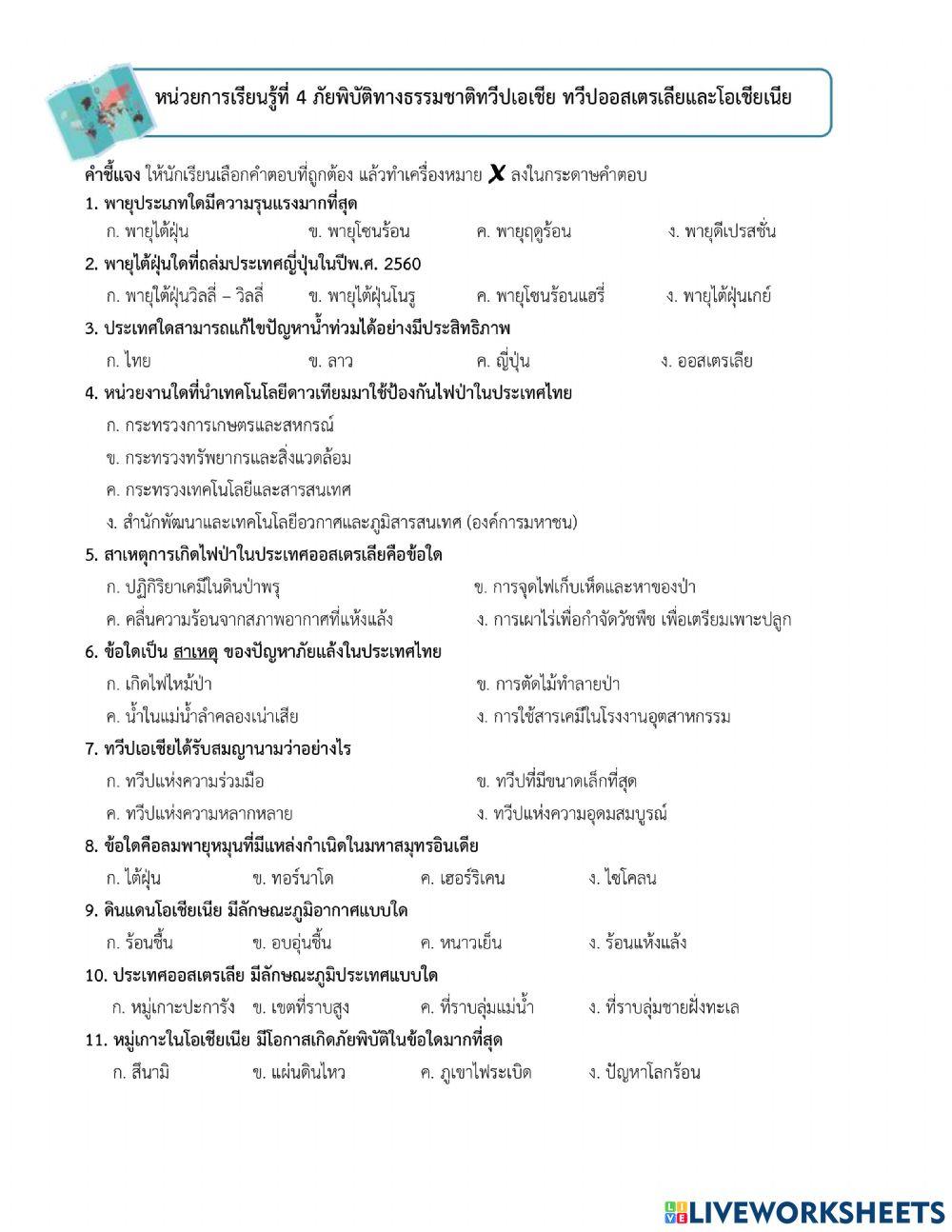 หน่วยการเรียนรู้ที่ 4 ภัยพิบัติทางธรรมชาติทวีปเอเชีย ทวีปออสเตรเลียและโอเชียเนีย

คำชี้แจง ให้นักเรียนเลือกคำตอบที่ถูกต้อง แล้วทำเครื่องหมาย X ลงในกระดาษคำตอบ

1. พายุประเภทใดมีความรุนแรงมากที่สุด
ก. พายุไต้ฝุ่น ข. พายุโซนร้อน ค. พายุฤดูร้อน ง. พายุดีเปรสชั่น

2. พายุไต้ฝุ่นใดที่ถล่มประเทศญี่ปุ่นในปีพ.ศ. 2560
ก. พายุไต้ฝุ่นวิลลี่ – วิลลี่ ข. พายุไต้ฝุ่นโนรู ค. พายุโซนร้อนแฮรี่ ง. พายุไต้ฝุ่นเกย์

3. ประเทศใดสามารถแก้ไขปัญหาน้ำท่วมได้อย่างมีประสิทธิภาพ
ก. ไทย ข. ลาว ค. ญี่ปุ่น ง. ออสเตรเลีย

4. หน่วยงานใดที่นำเทคโนโลยีดาวเทียมมาใช้ป้องกันไฟป่าในประเทศไทย
ก. กระทรวงการเกษตรและสหกรณ์
ข. กระทรวงทรัพยากรและสิ่งแวดล้อม
ค. กระทรวงเทคโนโลยีและสารสนเทศ
ง. สำนักพัฒนาและเทคโนโลยีอวกาศและภูมิสารสนเทศ (องค์การมหาชน)

5. สาเหตุการเกิดไฟป่าในประเทศออสเตรเลียคือข้อใด
ก. ปฏิกิริยาเคมีในดินป่าพรุ ข. การจุดไฟเก็บเห็ดและหาของป่า
ค. คลื่นความร้อนจากสภาพอากาศที่แห้งแล้ง ง. การเผาไร่เพื่อกำจัดวัชพืช เพื่อเตรียมเพาะปลูก

6. ข้อใดเป็น สาเหตุ ของปัญหาภัยแล้งในประเทศไทย
ก. เกิดไฟไหม้ป่า ข. การตัดไม้ทำลายป่า
ค. น้ำในแม่น้ำลำคลองเน่าเสีย ง. การใช้สารเคมีในโรงงานอุตสาหกรรม

7. ทวีปเอเชียได้รับสมญานามว่าอย่างไร
ก. ทวีปแห่งความร่วมมือ ข. ทวีปที่มีขนาดเล็กที่สุด
ค. ทวีปแห่งความหลากหลาย ง. ทวีปแห่งความอุดมสมบูรณ์

8. ข้อใดคือลมพายุหมุนที่มีแหล่งกำเนิดในมหาสมุทรอินเดีย
ก. ไต้ฝุ่น ข. ทอร์นาโด ค. เฮอร์ริเคน ง. ไซโคลน

9. ดินแดนโอเชียเนีย มีลักษณะภูมิอากาศแบบใด
ก. ร้อนชื้น ข. อบอุ่นชื้น ค. หนาวเย็น ง. ร้อนแห้งแล้ง

10. ประเทศออสเตรเลีย มีลักษณะภูมิประเทศแบบใด
ก. หมู่เกาะปะการัง ข. เขตที่ราบสูง ค. ที่ราบลุ่มแม่น้ำ ง. ที่ราบลุ่มชายฝั่งทะเล

11. หมู่เกาะในโอเชียเนีย มีโอกาสเกิดภัยพิบัติในข้อใดมากที่สุด
ก. สึนามิ ข. แผ่นดินไหว ค. ภูเขาไฟระเบิด ง. ปัญหาโลกร้อน

LIVEWORKSHEETS